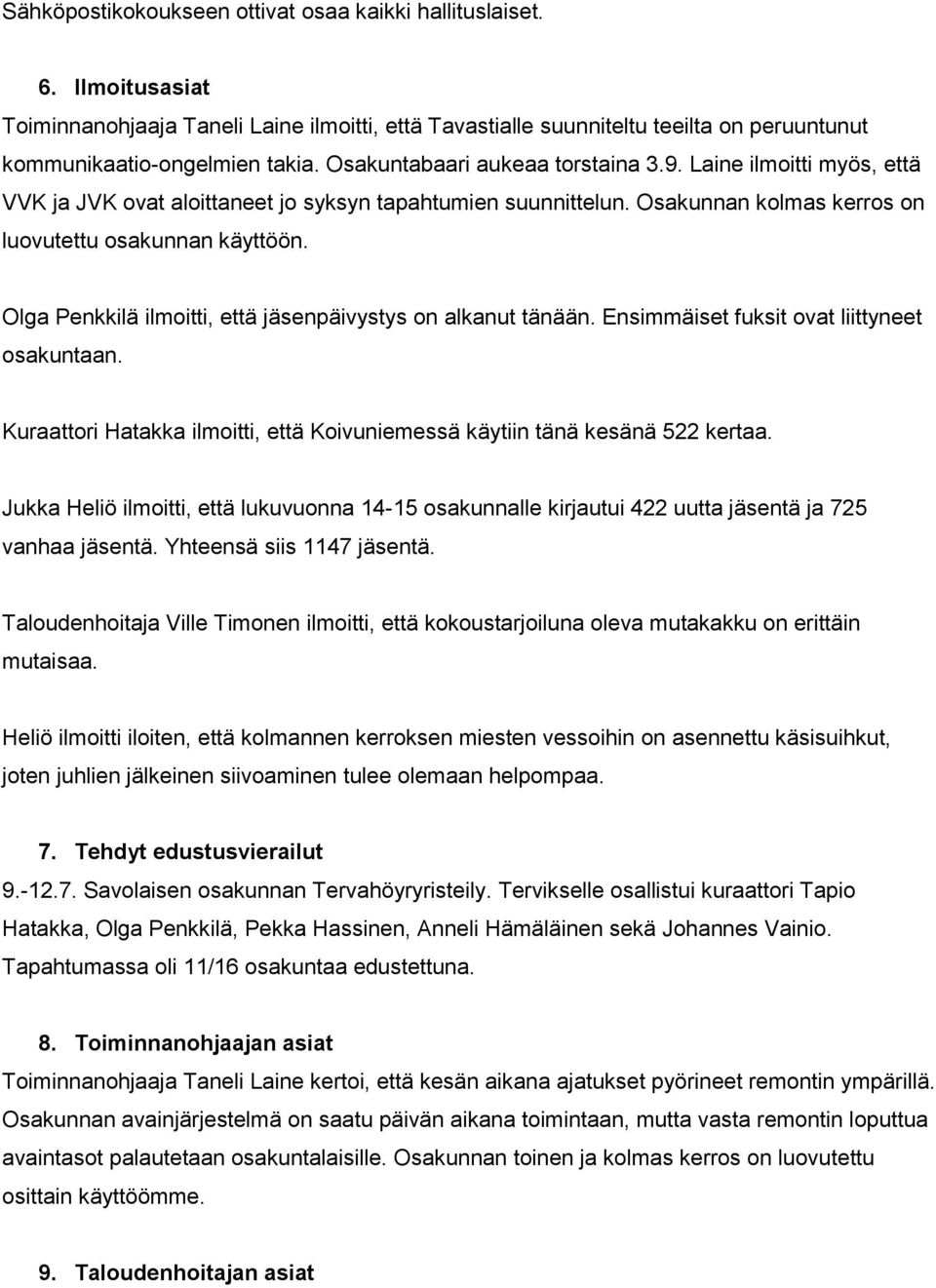 Sähköpostikokoukseen ottivat osaa kaikki hallituslaiset.

6. Ilmoitusasiat

Toiminnanohjaaja Taneli Laine ilmoitti, että Tavastialle suunniteltu teeilta on peruuntunut kommunikaatio-ongelmien takia. Osakuntabaari aukeaa torstaina 3.9. Laine ilmoitti myös, että VVK ja JVK ovat aloittaneet jo syksyn tapahtumien suunnittelun. Osakunnan kolmas kerros on luovutettu osakunnan käyttöön.

Olga Penkkilä ilmoitti, että jäsenpäivystys on alkanut tänään. Ensimmäiset fuksit ovat liittyneet osakuntaan.

Kuraattori Hatakka ilmoitti, että Koivuniemessä käytiin tänä kesänä 522 kertaa.

Jukka Heliö ilmoitti, että lukuvuonna 14-15 osakunnalle kirjautui 422 uutta jäsentä ja 725 vanhaa jäsentä. Yhteensä siis 1147 jäsentä.

Taloudenhoitaja Ville Timonen ilmoitti, että kokoustarjoiluna oleva mutakakku on erittäin mutaisaa.

Heliö ilmoitti iloiten, että kolmannen kerroksen miesten vessoihin on asennettu käsisuihkut, joten juhlien jälkeinen siivoaminen tulee olemaan helpompaa.

7. Tehdyt edustusvierailut

9.-12.7. Savolaisen osakunnan Tervahöyryristeily. Tervikselle osallistui kuraattori Tapio Hatakka, Olga Penkkilä, Pekka Hassinen, Anneli Hämäläinen sekä Johannes Vainio. Tapahtumassa oli 11/16 osakuntaa edustettuna.

8. Toiminnanohjaajan asiat

Toiminnanohjaaja Taneli Laine kertoi, että kesän aikana ajatukset pyörineet remontin ympärillä. Osakunnan avainjärjestelmä on saatu päivän aikana toimintaan, mutta vasta remontin loputtua avaintasot palautetaan osakuntalaisille. Osakunnan toinen ja kolmas kerros on luovutettu osittain käyttöömme.

9. Taloudenhoitajan asiat